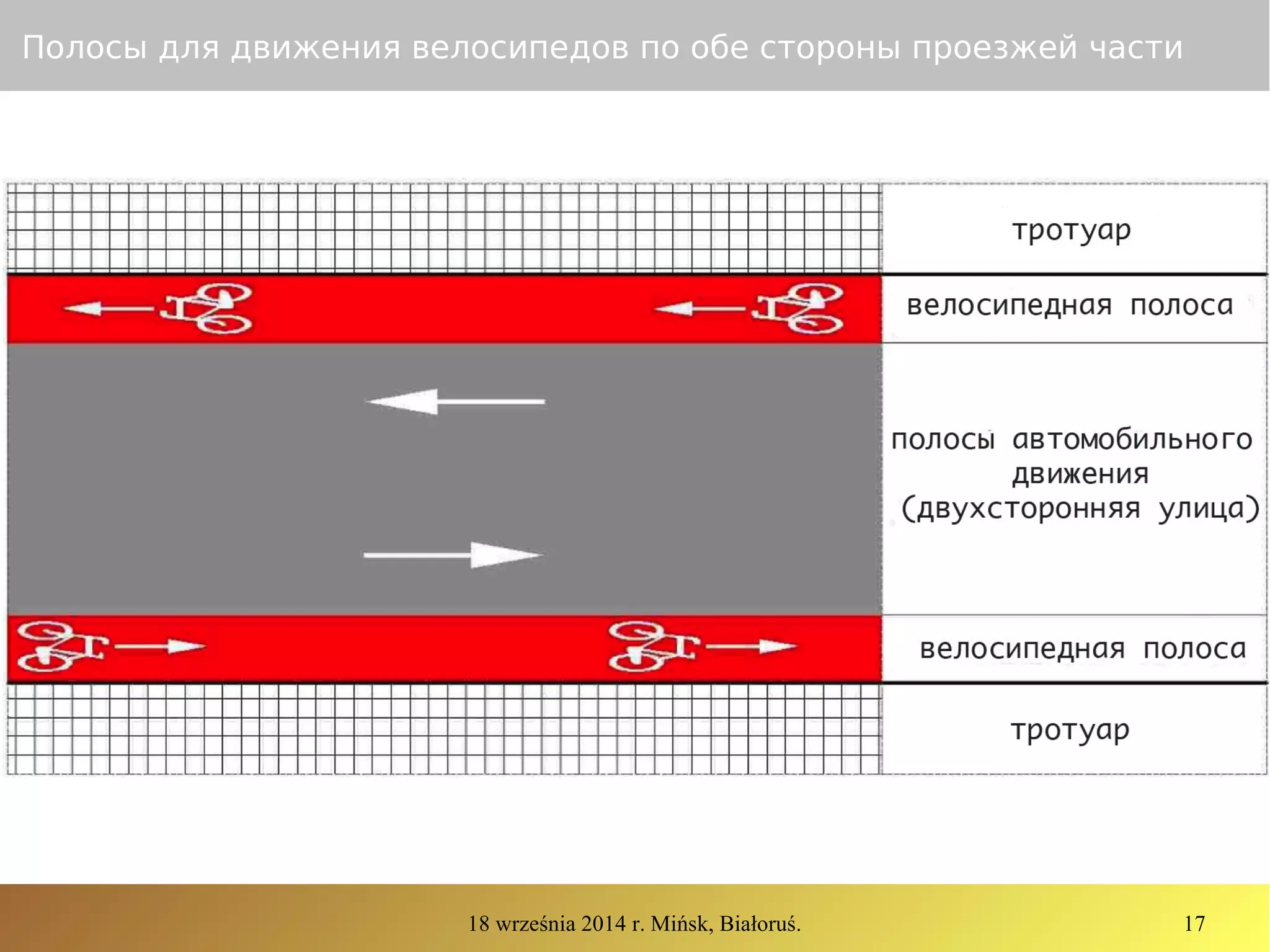 Полосы для движения велосипедов по обе стороны проезжей части

тротуар

велосипедная полоса

полосы автомобильного движения (двухсторонняя улица)

велосипедная полоса

тротуар

18 września 2014 r. Mińsk, Białoruś.

17